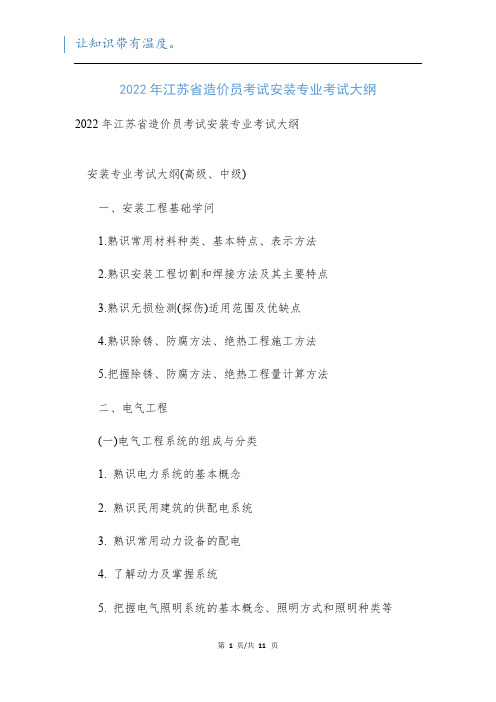 让知识带有温度。

2022年江苏省造价员考试安装专业考试大纲

2022年江苏省造价员考试安装专业考试大纲

安装专业考试大纲(高级、中级)

一、安装工程基础学问

1.熟识常用材料种类、基本特点、表示方法

2.熟识安装工程切割和焊接方法及其主要特点

3.熟识无损检测(探伤)适用范围及优缺点

4.熟识除锈、防腐方法、绝热工程施工方法

5.把握除锈、防腐方法、绝热工程量计算方法

二、电气工程

(一)电气工程系统的组成与分类

1. 熟识电力系统的基本概念

2. 熟识民用建筑的供配电系统

3. 熟识常用动力设备的配电

4. 了解动力及掌握系统

5. 把握电气照明系统的基本概念、照明方式和照明种类等

第 1 页/共 11 页